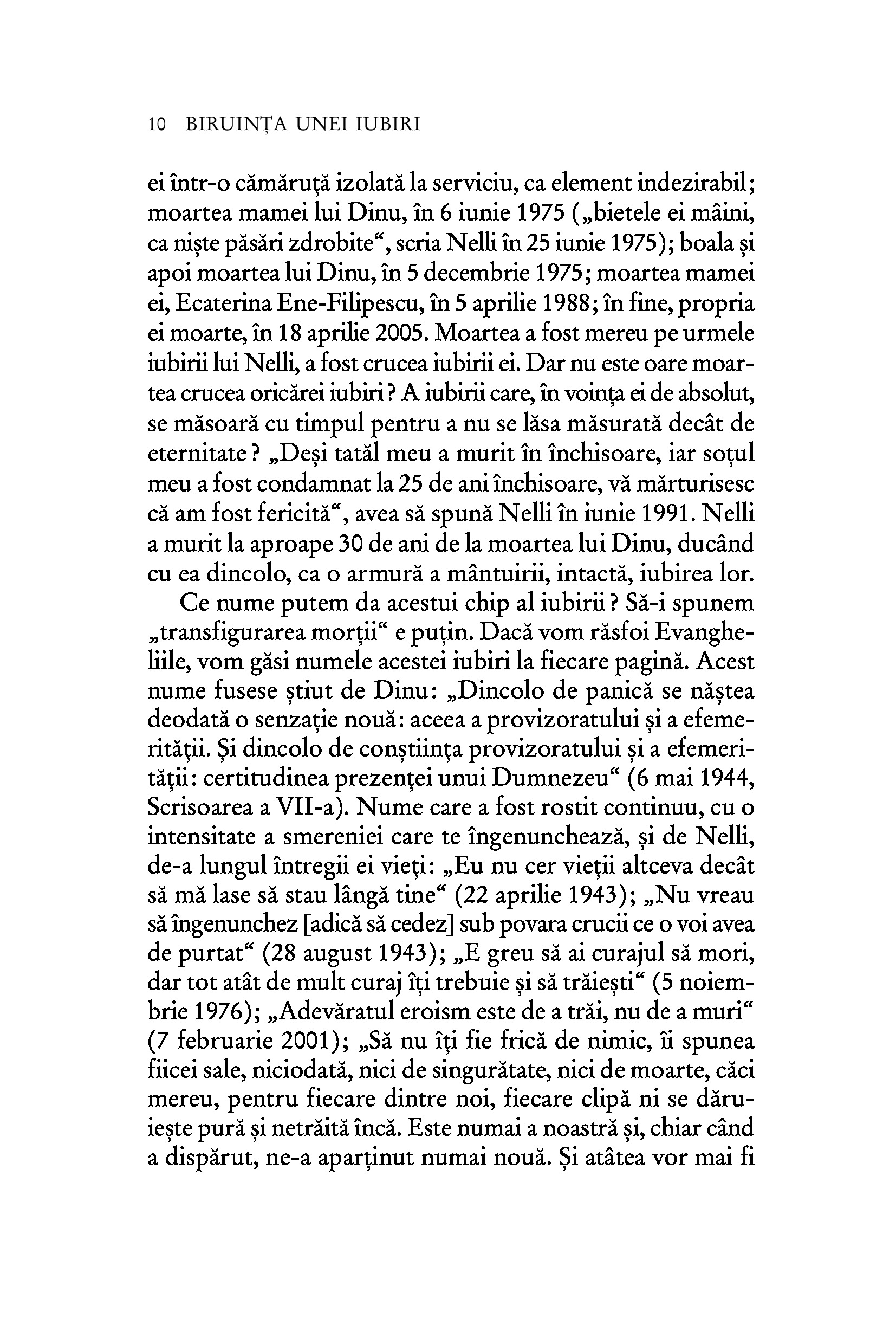 10 BIRUINȚA UNEI IUBIRI

ei într-o cămăruță izolată la serviciu, ca element indezirabil; moartea mamei lui Dinu, în 6 iunie 1975 („bietele ei mâini, ca niște păsări zdrobite“, scria Nelli în 25 iunie 1975); boala și apoi moartea lui Dinu, în 5 decembrie 1975; moartea mamei ei, Ecaterina Ene-Filipescu, în 5 aprilie 1988; în fine, propria ei moarte, în 18 aprilie 2005. Moartea a fost mereu pe urmele iubirii lui Nelli, a fost crucea iubirii ei. Dar nu este oare moartea crucea oricărei iubiri? A iubirii care, în voința ei de absolut, se măsoară cu timpul pentru a nu se lăsa măsurată decât de eternitate? „Deși tatăl meu a murit în închisoare, iar soțul meu a fost condamnat la 25 de ani închisoare, vă mărturisesc că am fost fericită“, avea să spună Nelli în iunie 1991. Nelli a murit la aproape 30 de ani de la moartea lui Dinu, ducând cu ea dincolo, ca o armură a mântuirii, intactă, iubirea lor.

Ce nume putem da acestui chip al iubirii? Să-i spunem „transfigurarea morții“ e puțin. Dacă vom răsfoi Evangheliile, vom găsi numele acestei iubiri la fiecare pagină. Acest nume fusese știut de Dinu: „Dincolo de panică se năștea deodată o senzație nouă: aceea a provizoratului și a efemerității. Și dincolo de conștiința provizoratului și a efemerității: certitudinea prezenței unui Dumnezeu“ (6 mai 1944, Scrisoarea a VII-a). Nume care a fost rostit continuu, cu o intensitate a smereniei care te îngenunchează, și de Nelli, de-a lungul întregii ei vieți: „Eu nu cer vieții altceva decât să mă lase să stau lângă tine“ (22 aprilie 1943); „Nu vreau să îngenunchez [adică să cedez] sub povara crucii ce o voi avea de purtat“ (28 august 1943); „E greu să ai curajul să mori, dar tot atât de mult curaj îți trebuie și să trăiești“ (5 noiembrie 1976); „Adevăratul eroism este de a trăi, nu de a muri“ (7 februarie 2001); „Să nu îți fie frică de nimic, îi spunea fiicei sale, niciodată, nici de singurătate, nici de moarte, căci mereu, pentru fiecare dintre noi, fiecare clipă ni se dăruiește pură și netrăită încă. Este numai a noastră și, chiar când a dispărut, ne-a aparținut numai nouă. Și atâtea vor mai fi